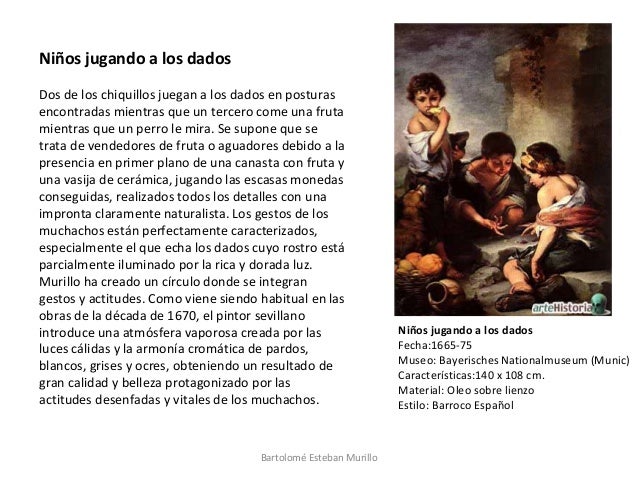 Niños jugando a los dados

Dos de los chiquillos juegan a los dados en posturas encontradas mientras que un tercero come una fruta mientras que un perro le mira. Se supone que se trata de vendedores de fruta o aguadores debido a la presencia en primer plano de una canasta con fruta y una vasija de cerámica, jugando las escasas monedas conseguidas, realizados todos los detalles con una impronta claramente naturalista. Los gestos de los muchachos están perfectamente caracterizados, especialmente el que echa los dados cuyo rostro está parcialmente iluminado por la rica y dorada luz. Murillo ha creado un círculo donde se integran gestos y actitudes. Como viene siendo habitual en las obras de la década de 1670, el pintor sevillano introduce una atmósfera vaporosa creada por las luces cálidas y la armonía cromática de pardos, blancos, grises y ocres, obteniendo un resultado de gran calidad y belleza protagonizado por las actitudes desenfadas y vitales de los muchachos.

arteHistoria

Niños jugando a los dados
Fecha:1665-75
Museo: Bayerisches Nationalmuseum (Munic)
Características:140 x 108 cm.
Material: Oleo sobre lienzo
Estilo: Barroco Español

Bartolomé Esteban Murillo